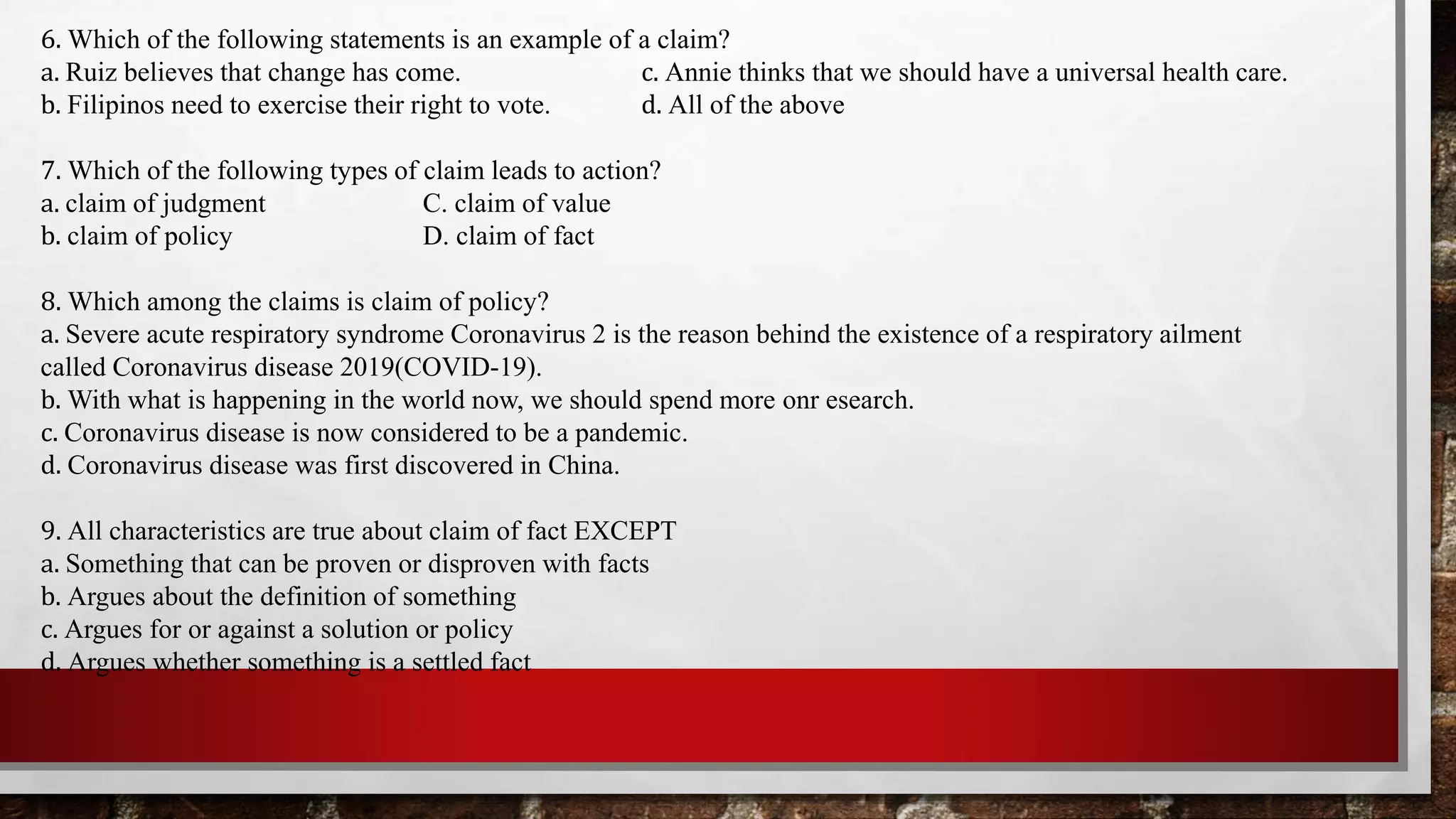 6. Which of the following statements is an example of a claim?
a. Ruiz believes that change has come.
b. Filipinos need to exercise their right to vote.
c. Annie thinks that we should have a universal health care.
d. All of the above

7. Which of the following types of claim leads to action?
a. claim of judgment
b. claim of policy
C. claim of value
D. claim of fact

8. Which among the claims is claim of policy?
a. Severe acute respiratory syndrome Coronavirus 2 is the reason behind the existence of a respiratory ailment called Coronavirus disease 2019(COVID-19).
b. With what is happening in the world now, we should spend more onr esearch.
c. Coronavirus disease is now considered to be a pandemic.
d. Coronavirus disease was first discovered in China.

9. All characteristics are true about claim of fact EXCEPT
a. Something that can be proven or disproven with facts
b. Argues about the definition of something
c. Argues for or against a solution or policy
d. Argues whether something is a settled fact